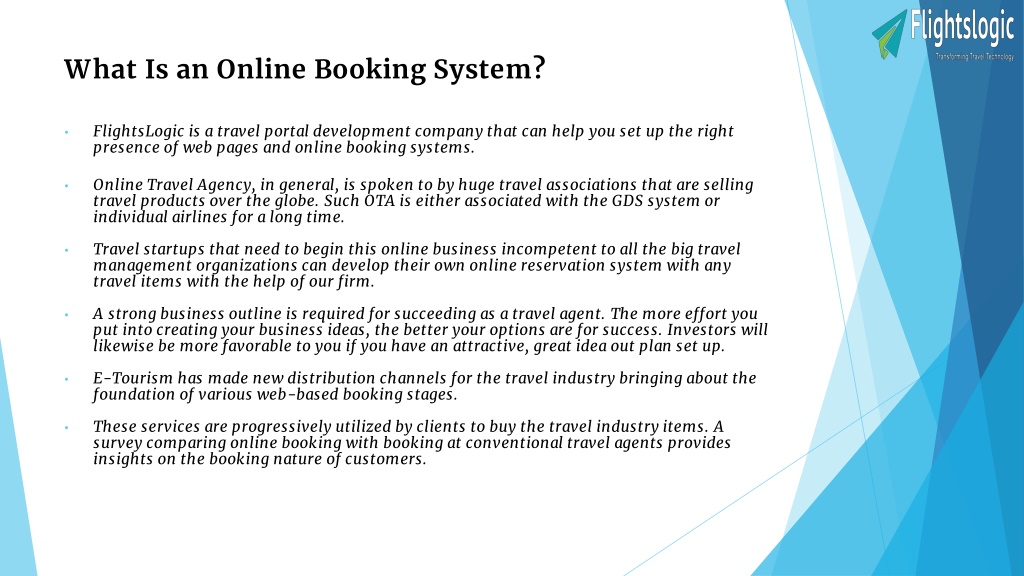 Flightslogic
Transforming Travel Technology

What Is an Online Booking System?

• FlightsLogic is a travel portal development company that can help you set up the right presence of web pages and online booking systems.

• Online Travel Agency, in general, is spoken to by huge travel associations that are selling travel products over the globe. Such OTA is either associated with the GDS system or individual airlines for a long time.

• Travel startups that need to begin this online business incompetent to all the big travel management organizations can develop their own online reservation system with any travel items with the help of our firm.

• A strong business outline is required for succeeding as a travel agent. The more effort you put into creating your business ideas, the better your options are for success. Investors will likewise be more favorable to you if you have an attractive, great idea out plan set up.

• E-Tourism has made new distribution channels for the travel industry bringing about the foundation of various web-based booking stages.

• These services are progressively utilized by clients to buy the travel industry items. A survey comparing online booking with booking at conventional travel agents provides insights on the booking nature of customers.